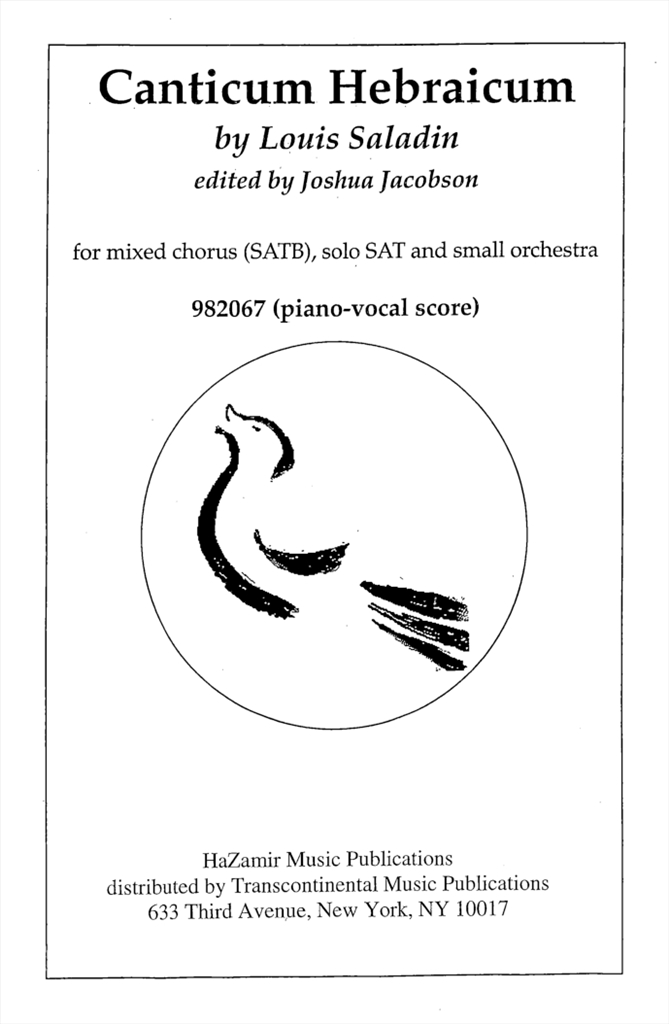 Canticum Hebraicum
by Louis Saladin
edited by Joshua Jacobson

for mixed chorus (SATB), solo SAT and small orchestra

982067 (piano-vocal score)

HaZamir Music Publications
distributed by Transcontinental Music Publications
633 Third Avenue, New York, NY 10017